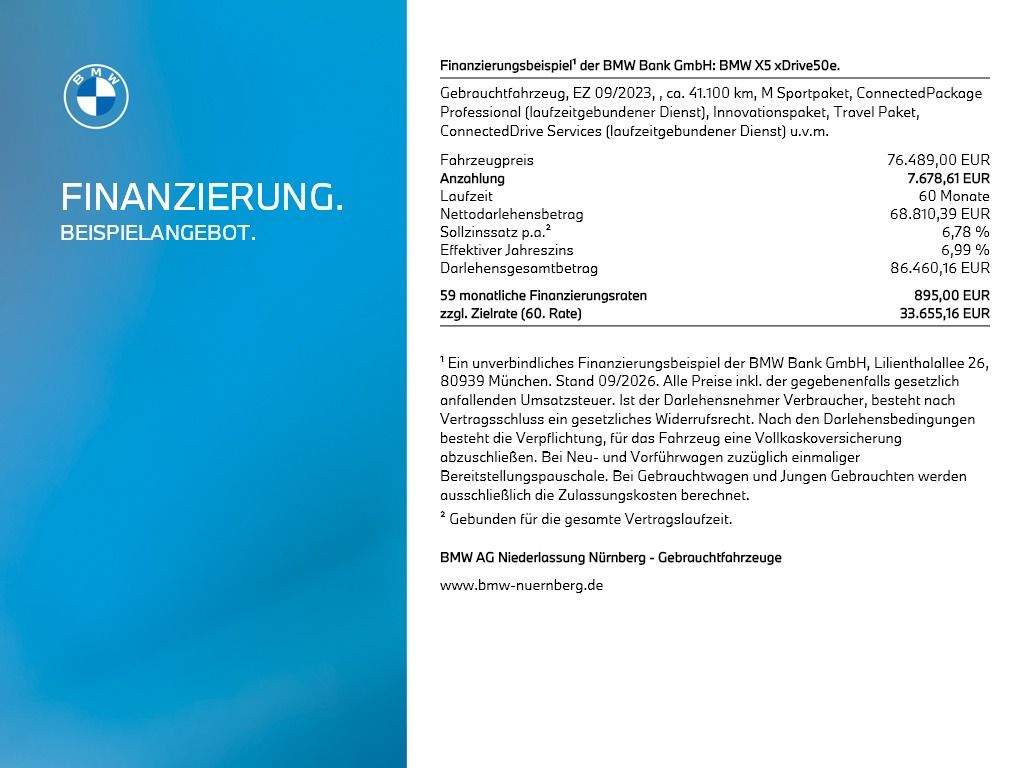 BMW

FINANZIERUNG.
BEISPIELANGEBOT.

Finanzierungsbeispiel¹ der BMW Bank GmbH: BMW X5 xDrive50e.

Gebrauchtfahrzeug, EZ 09/2023, , ca. 41.100 km, M Sportpaket, ConnectedPackage Professional (laufzeitgebundener Dienst), Innovationspaket, Travel Paket, ConnectedDrive Services (laufzeitgebundener Dienst) u.v.m.

| | |
|---|---|
| Fahrzeugpreis | 76.489,00 EUR |
| Anzahlung | 7.678,61 EUR |
| Laufzeit | 60 Monate |
| Nettodarlehensbetrag | 68.810,39 EUR |
| Sollzinssatz p.a.² | 6,78 % |
| Effektiver Jahreszins | 6,99 % |
| Darlehensgesamtbetrag | 86.460,16 EUR |
| 59 monatliche Finanzierungsraten | 895,00 EUR |
| zzgl. Zielrate (60. Rate) | 33.655,16 EUR |

¹ Ein unverbindliches Finanzierungsbeispiel der BMW Bank GmbH, Lilienthalallee 26, 80939 München. Stand 09/2026. Alle Preise inkl. der gegebenenfalls gesetzlich anfallenden Umsatzsteuer. Ist der Darlehensnehmer Verbraucher, besteht nach Vertragsschluss ein gesetzliches Widerrufsrecht. Nach den Darlehensbedingungen besteht die Verpflichtung, für das Fahrzeug eine Vollkaskoversicherung abzuschließen. Bei Neu- und Vorführwagen zuzüglich einmaliger Bereitstellungspauschale. Bei Gebrauchtwagen und Jungen Gebrauchten werden ausschließlich die Zulassungskosten berechnet.
² Gebunden für die gesamte Vertragslaufzeit.

BMW AG Niederlassung Nürnberg - Gebrauchtfahrzeuge

www.bmw-nuernberg.de